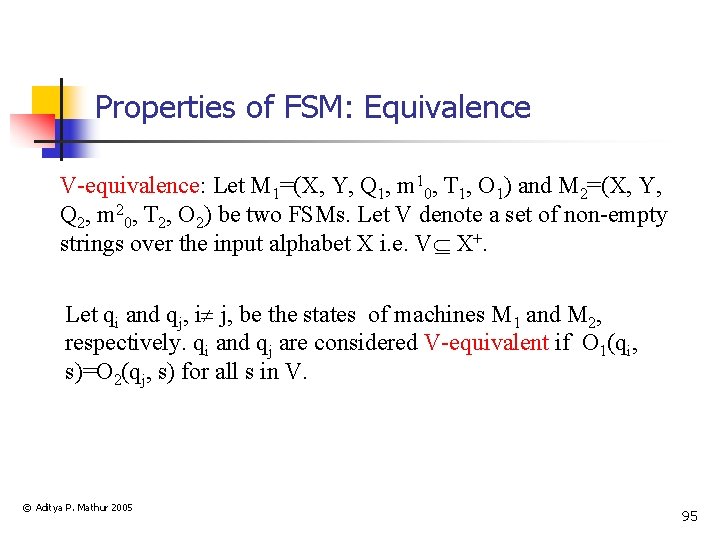 Properties of FSM: Equivalence

V-equivalence: Let $M_1=(X, Y, Q_1, m^1_0, T_1, O_1)$ and $M_2=(X, Y, Q_2, m^2_0, T_2, O_2)$ be two FSMs. Let V denote a set of non-empty strings over the input alphabet X i.e. $V \subseteq X^+$.

Let $q_i$ and $q_j$, $i \neq j$, be the states of machines $M_1$ and $M_2$, respectively. $q_i$ and $q_j$ are considered V-equivalent if $O_1(q_i, s)=O_2(q_j, s)$ for all s in V.

© Aditya P. Mathur 2005

95